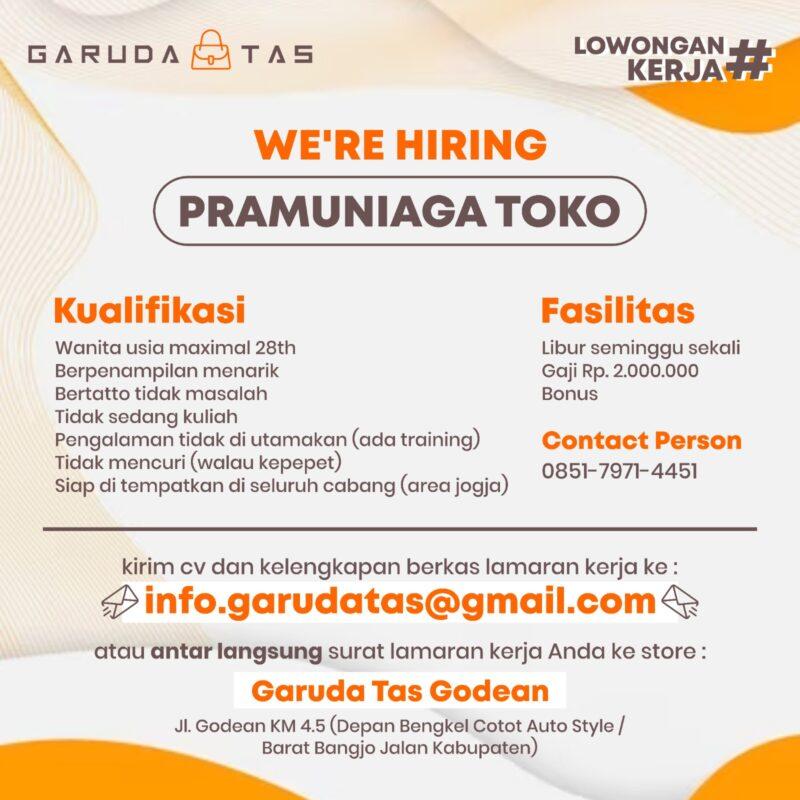 GARUDA TAS

LOWONGAN KERJA #

WE'RE HIRING

PRAMUNIAGA TOKO

Kualifikasi

Wanita usia maximal 28th
Berpenampilan menarik
Bertatto tidak masalah
Tidak sedang kuliah
Pengalaman tidak di utamakan (ada training)
Tidak mencuri (walau kepepet)
Siap di tempatkan di seluruh cabang (area jogja)

Fasilitas

Libur seminggu sekali
Gaji Rp. 2.000.000
Bonus

Contact Person

0851-7971-4451

kirim cv dan kelengkapan berkas lamaran kerja ke :

info.garudatas@gmail.com

atau antar langsung surat lamaran kerja Anda ke store :

Garuda Tas Godean

Jl. Godean KM 4.5 (Depan Bengkel Cotot Auto Style / Barat Bangjo Jalan Kabupaten)